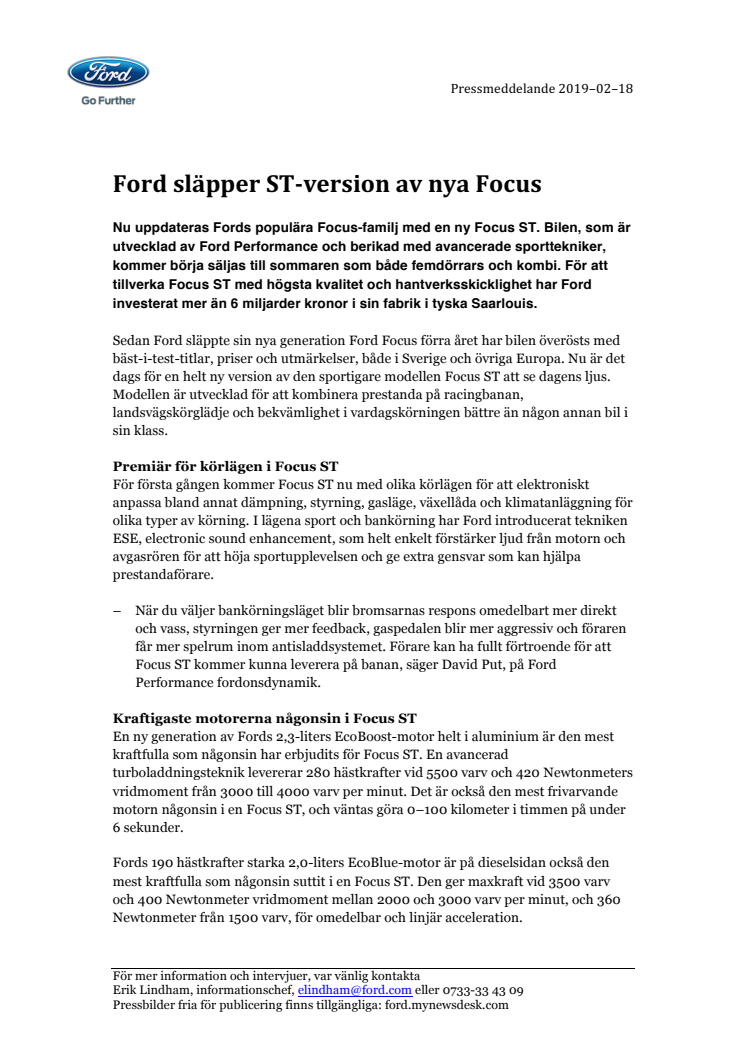 Ford

Go Further

Pressmeddelande 2019–02–18

Ford släpper ST-version av nya Focus

Nu uppdateras Fords populära Focus-familj med en ny Focus ST. Bilen, som är utvecklad av Ford Performance och berikad med avancerade sporttekniker, kommer börja säljas till sommaren som både femdörrars och kombi. För att tillverka Focus ST med högsta kvalitet och hantverksskicklighet har Ford investerat mer än 6 miljarder kronor i sin fabrik i tyska Saarlouis.

Sedan Ford släppte sin nya generation Ford Focus förra året har bilen överösts med bäst-i-test-titlar, priser och utmärkelser, både i Sverige och övriga Europa. Nu är det dags för en helt ny version av den sportigare modellen Focus ST att se dagens ljus. Modellen är utvecklad för att kombinera prestanda på racingbanan, landsvägskörglädje och bekvämlighet i vardagskörningen bättre än någon annan bil i sin klass.

Premiär för körlägen i Focus ST
För första gången kommer Focus ST nu med olika körlägen för att elektroniskt anpassa bland annat dämpning, styrning, gasläge, växellåda och klimatanläggning för olika typer av körning. I lägena sport och bankörning har Ford introducerat tekniken ESE, electronic sound enhancement, som helt enkelt förstärker ljud från motorn och avgasrören för att höja sportupplevelsen och ge extra gensvar som kan hjälpa prestandaförare.

– När du väljer bankörningsläget blir bromsarnas respons omedelbart mer direkt och vass, styrningen ger mer feedback, gaspedalen blir mer aggressiv och föraren får mer spelrum inom antisladdsystemet. Förare kan ha fullt förtroende för att Focus ST kommer kunna leverera på banan, säger David Put, på Ford Performance fordonsdynamik.

Kraftigaste motorerna någonsin i Focus ST
En ny generation av Fords 2,3-liters EcoBoost-motor helt i aluminium är den mest kraftfulla som någonsin har erbjudits för Focus ST. En avancerad turboladdningsteknik levererar 280 hästkrafter vid 5500 varv och 420 Newtonmeters vridmoment från 3000 till 4000 varv per minut. Det är också den mest frivarvande motorn någonsin i en Focus ST, och väntas göra 0–100 kilometer i timmen på under 6 sekunder.

Fords 190 hästkrafter starka 2,0-liters EcoBlue-motor är på dieselsidan också den mest kraftfulla som någonsin suttit i en Focus ST. Den ger maxkraft vid 3500 varv och 400 Newtonmeter vridmoment mellan 2000 och 3000 varv per minut, och 360 Newtonmeter från 1500 varv, för omedelbar och linjär acceleration.

För mer information och intervjuer, var vänlig kontakta
Erik Lindham, informationschef, elindham@ford.com eller 0733-33 43 09
Pressbilder fria för publicering finns tillgängliga: ford.mynewsdesk.com